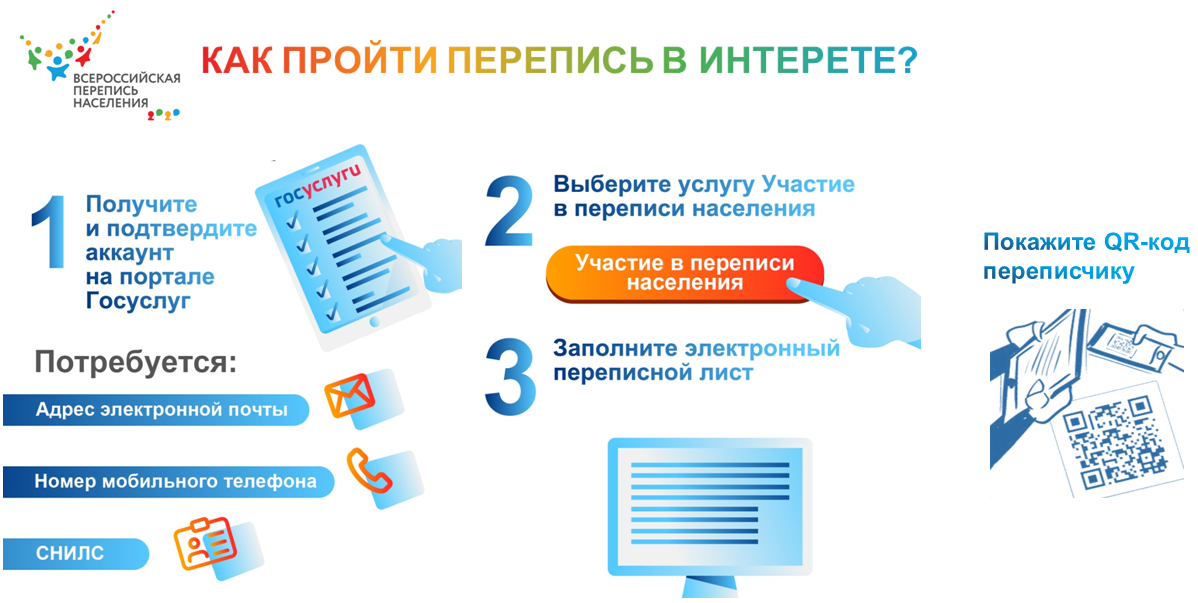 ВСЕРОССИЙСКАЯ ПЕРЕПИСЬ НАСЕЛЕНИЯ 2020

КАК ПРОЙТИ ПЕРЕПИСЬ В ИНТЕРЕТЕ?

1 Получите и подтвердите аккаунт на портале Госуслуг

госуслуги

Потребуется:

Адрес электронной почты

Номер мобильного телефона

СНИЛС

2 Выберите услугу Участие в переписи населения

Участие в переписи населения

3 Заполните электронный переписной лист

Покажите QR-код переписчику